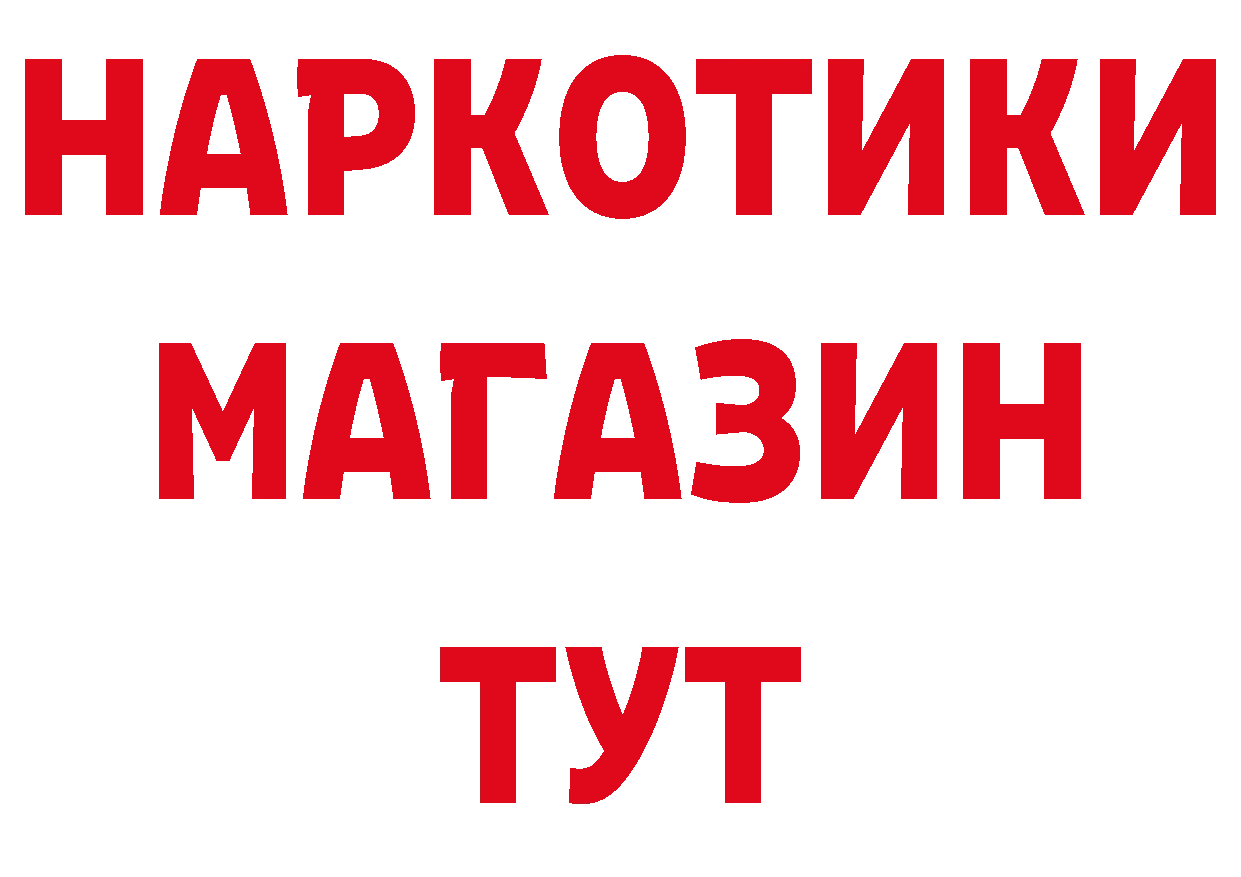 НАРКОТИКИ
МАГАЗИН
ТУТ